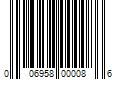 0 06958 00008 6